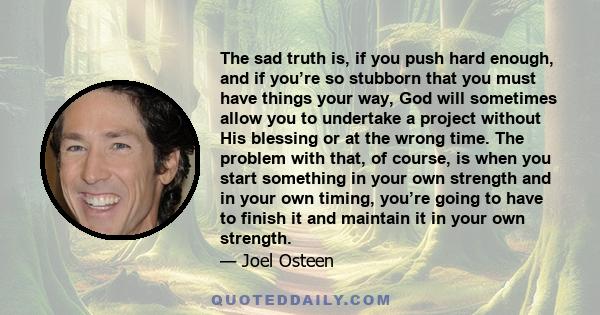 The sad truth is, if you push hard enough, and if you’re so stubborn that you must have things your way, God will sometimes allow you to undertake a project without His blessing or at the wrong time. The problem with that, of course, is when you start something in your own strength and in your own timing, you’re going to have to finish it and maintain it in your own strength.
— Joel Osteen

QUOTEDDAILY.COM